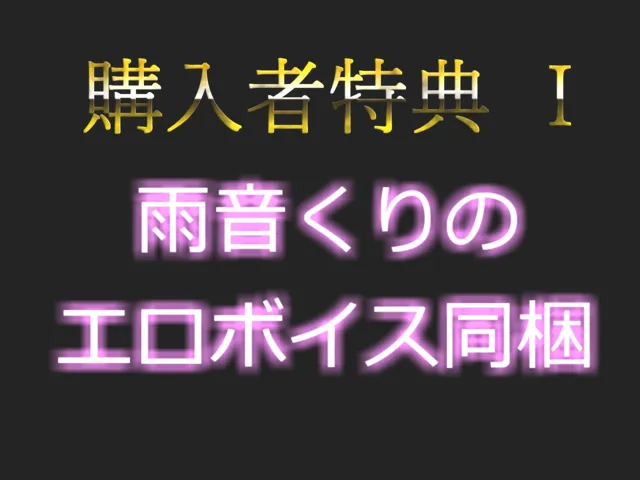 購入者特典 I

雨音くりの
エロボイス同梱